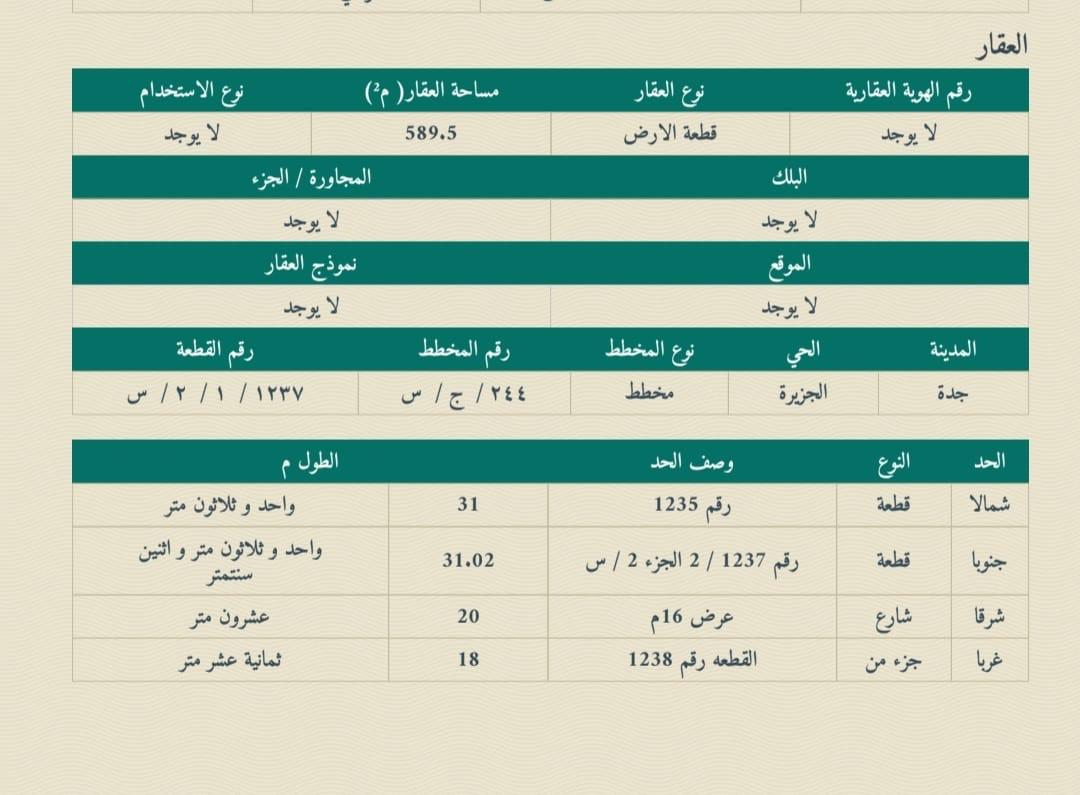 العقار

| رقم الهوية العقارية | نوع العقار | مساحة العقار( م²) | نوع الاستخدام |
|---|---|---|---|
| لا يوجد | قطعة الارض | 589.5 | لا يوجد |

| البلك | المجاورة / الجزء |
|---|---|
| لا يوجد | لا يوجد |

| الموقع | نموذج العقار |
|---|---|
| لا يوجد | لا يوجد |

| المدينة | الحي | نوع المخطط | رقم المخطط | رقم القطعة |
|---|---|---|---|---|
| جدة | الجزيرة | مخطط | ٢٤٤ / ج / س | ١٢٣٧ / ١ / ٢ / س |

| الحد | النوع | وصف الحد | الطول م | |
|---|---|---|---|---|
| شمالا | قطعة | رقم 1235 | 31 | واحد و ثلاثون متر |
| جنوبا | قطعة | رقم 1237 / 2 الجزء 2 / س | 31.02 | واحد و ثلاثون متر و اثنين سنتمتر |
| شرقا | شارع | عرض 16م | 20 | عشرون متر |
| غربا | جزء من | القطعه رقم 1238 | 18 | ثمانية عشر متر |